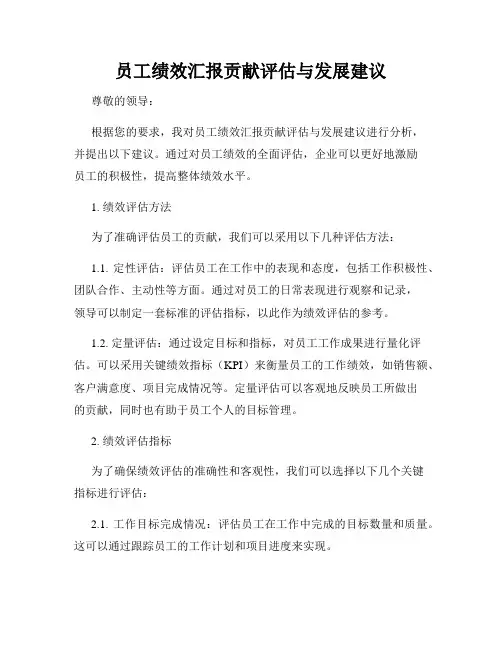 员工绩效汇报贡献评估与发展建议

尊敬的领导：

根据您的要求，我对员工绩效汇报贡献评估与发展建议进行分析，并提出以下建议。通过对员工绩效的全面评估，企业可以更好地激励员工的积极性，提高整体绩效水平。

1. 绩效评估方法

为了准确评估员工的贡献，我们可以采用以下几种评估方法：

1.1. 定性评估：评估员工在工作中的表现和态度，包括工作积极性、团队合作、主动性等方面。通过对员工的日常表现进行观察和记录，领导可以制定一套标准的评估指标，以此作为绩效评估的参考。

1.2. 定量评估：通过设定目标和指标，对员工工作成果进行量化评估。可以采用关键绩效指标（KPI）来衡量员工的工作绩效，如销售额、客户满意度、项目完成情况等。定量评估可以客观地反映员工所做出的贡献，同时也有助于员工个人的目标管理。

2. 绩效评估指标

为了确保绩效评估的准确性和客观性，我们可以选择以下几个关键指标进行评估：

2.1. 工作目标完成情况：评估员工在工作中完成的目标数量和质量。这可以通过跟踪员工的工作计划和项目进度来实现。